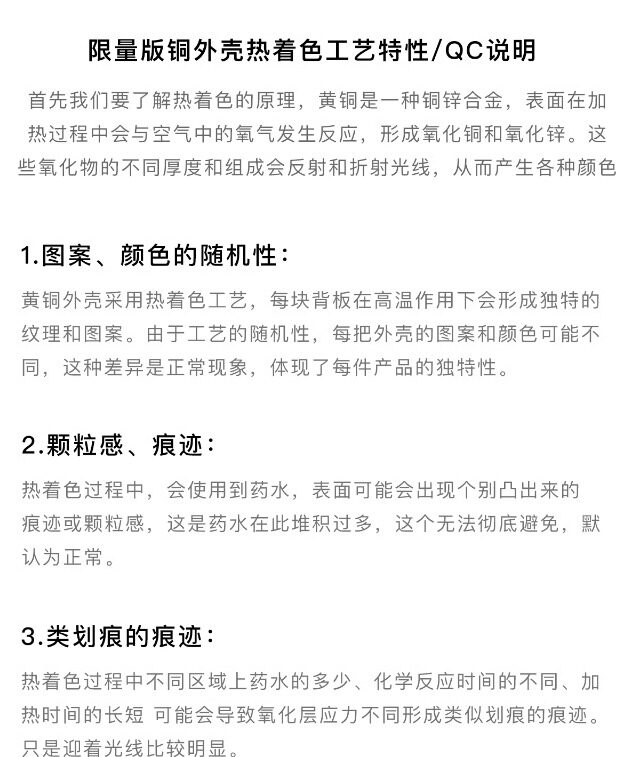 限量版铜外壳热着色工艺特性/QC说明

首先我们要了解热着色的原理，黄铜是一种铜锌合金，表面在加热过程中会与空气中的氧气发生反应，形成氧化铜和氧化锌。这些氧化物的不同厚度和组成会反射和折射光线，从而产生各种颜色

1.图案、颜色的随机性：

黄铜外壳采用热着色工艺，每块背板在高温作用下会形成独特的纹理和图案。由于工艺的随机性，每把外壳的图案和颜色可能不同，这种差异是正常现象，体现了每件产品的独特性。

2.颗粒感、痕迹：

热着色过程中，会使用到药水，表面可能会出现个别凸出来的痕迹或颗粒感，这是药水在此堆积过多，这个无法彻底避免，默认为正常。

3.类划痕的痕迹：

热着色过程中不同区域上药水的多少、化学反应时间的不同、加热时间的长短 可能会导致氧化层应力不同形成类似划痕的痕迹。只是迎着光线比较明显。